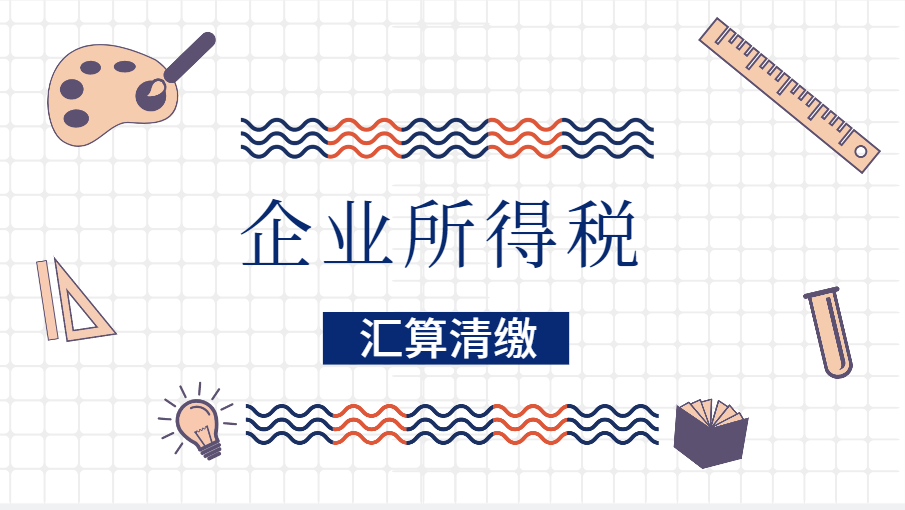 企业所得税

汇算清缴